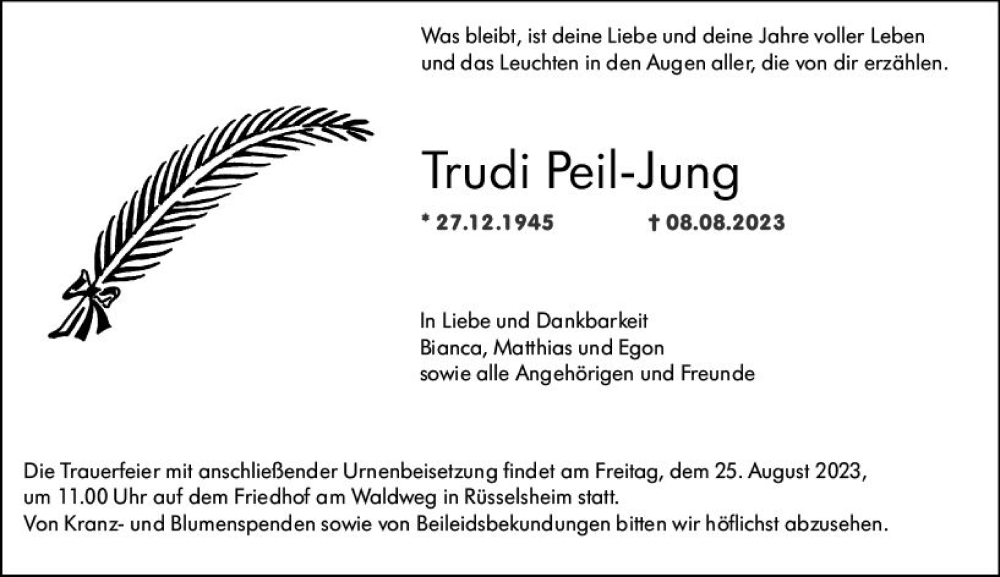 Was bleibt, ist deine Liebe und deine Jahre voller Leben
und das Leuchten in den Augen aller, die von dir erzählen.

Trudi Peil-Jung

* 27.12.1945 † 08.08.2023

In Liebe und Dankbarkeit
Bianca, Matthias und Egon
sowie alle Angehörigen und Freunde

Die Trauerfeier mit anschließender Urnenbeisetzung findet am Freitag, dem 25. August 2023, um 11.00 Uhr auf dem Friedhof am Waldweg in Rüsselsheim statt.
Von Kranz- und Blumenspenden sowie von Beileidsbekundungen bitten wir höflichst abzusehen.